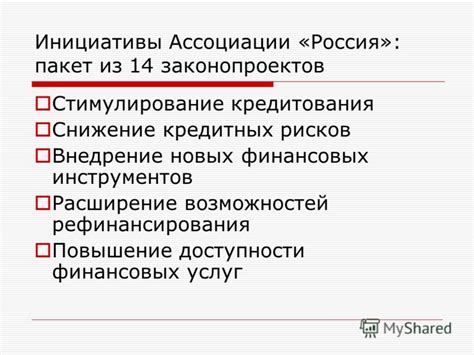 Инициативы Ассоциации «Россия»: пакет из 14 законопроектов

Стимулирование кредитования
Снижение кредитных рисков
Внедрение новых финансовых инструментов
Расширение возможностей рефинансирования
Повышение доступности финансовых услуг

MyShared